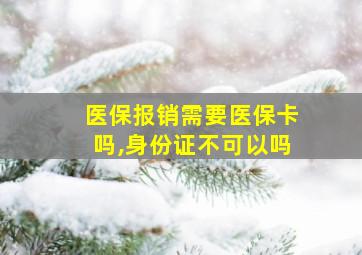 医保报销需要医保卡吗,身份证不可以吗